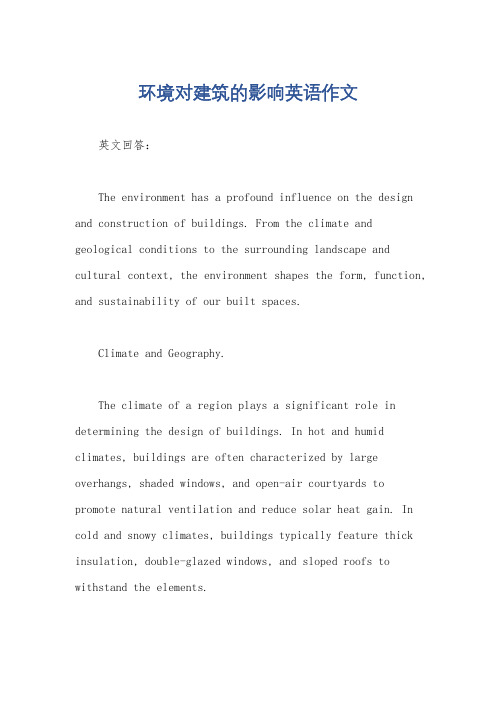 环境对建筑的影响英语作文

英文回答：

The environment has a profound influence on the design and construction of buildings. From the climate and geological conditions to the surrounding landscape and cultural context, the environment shapes the form, function, and sustainability of our built spaces.

Climate and Geography.

The climate of a region plays a significant role in determining the design of buildings. In hot and humid climates, buildings are often characterized by large overhangs, shaded windows, and open-air courtyards to promote natural ventilation and reduce solar heat gain. In cold and snowy climates, buildings typically feature thick insulation, double-glazed windows, and sloped roofs to withstand the elements.